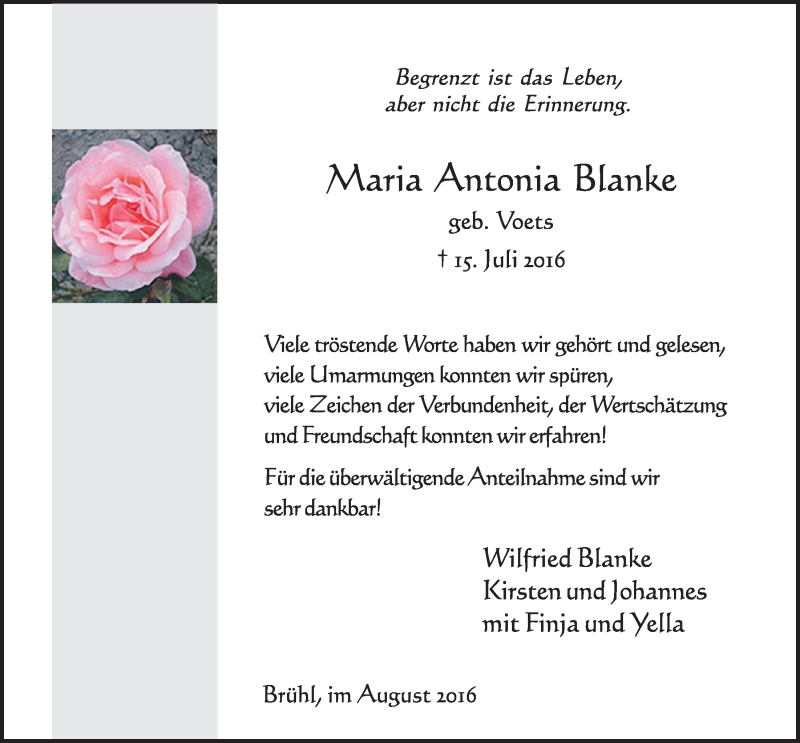 Begrenzt ist das Leben,
aber nicht die Erinnerung.

Maria Antonia Blanke
geb. Voets
† 15. Juli 2016

Viele tröstende Worte haben wir gehört und gelesen,
viele Umarmungen konnten wir spüren,
viele Zeichen der Verbundenheit, der Wertschätzung
und Freundschaft konnten wir erfahren!

Für die überwältigende Anteilnahme sind wir
sehr dankbar!

Wilfried Blanke
Kirsten und Johannes
mit Finja und Yella

Brühl, im August 2016